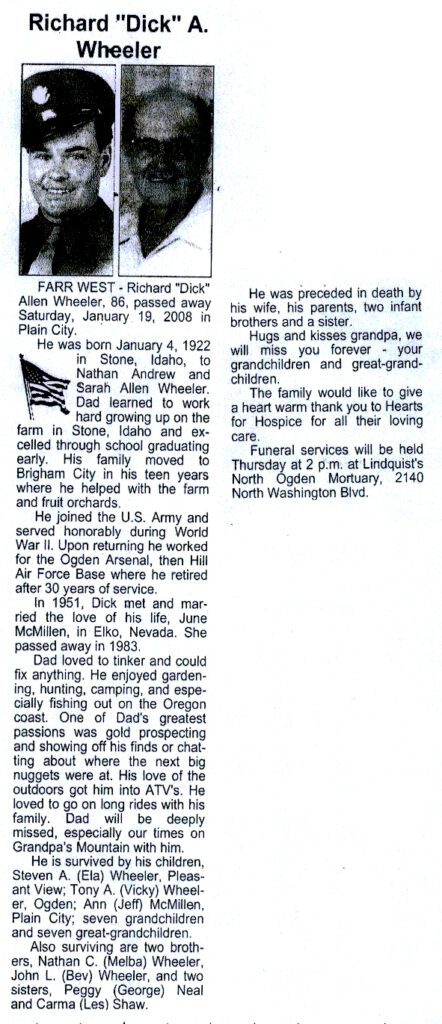 Richard "Dick" A. Wheeler

FARR WEST - Richard "Dick" Allen Wheeler, 86, passed away Saturday, January 19, 2008 in Plain City.

He was born January 4, 1922 in Stone, Idaho, to Nathan Andrew and Sarah Allen Wheeler. Dad learned to work hard growing up on the farm in Stone, Idaho and excelled through school graduating early. His family moved to Brigham City in his teen years where he helped with the farm and fruit orchards.

He joined the U.S. Army and served honorably during World War II. Upon returning he worked for the Ogden Arsenal, then Hill Air Force Base where he retired after 30 years of service.

In 1951, Dick met and married the love of his life, June McMillen, in Elko, Nevada. She passed away in 1983.

Dad loved to tinker and could fix anything. He enjoyed gardening, hunting, camping, and especially fishing out on the Oregon coast. One of Dad's greatest passions was gold prospecting and showing off his finds or chatting about where the next big nuggets were at. His love of the outdoors got him into ATV's. He loved to go on long rides with his family. Dad will be deeply missed, especially our times on Grandpa's Mountain with him.

He is survived by his children, Steven A. (Ela) Wheeler, Pleasant View; Tony A. (Vicky) Wheeler, Ogden; Ann (Jeff) McMillen, Plain City; seven grandchildren and seven great-grandchildren.

Also surviving are two brothers, Nathan C. (Melba) Wheeler, John L. (Bev) Wheeler, and two sisters, Peggy (George) Neal and Carma (Les) Shaw.

He was preceded in death by his wife, his parents, two infant brothers and a sister.

Hugs and kisses grandpa, we will miss you forever - your grandchildren and great-grandchildren.

The family would like to give a heart warm thank you to Hearts for Hospice for all their loving care.

Funeral services will be held Thursday at 2 p.m. at Lindquist's North Ogden Mortuary, 2140 North Washington Blvd.